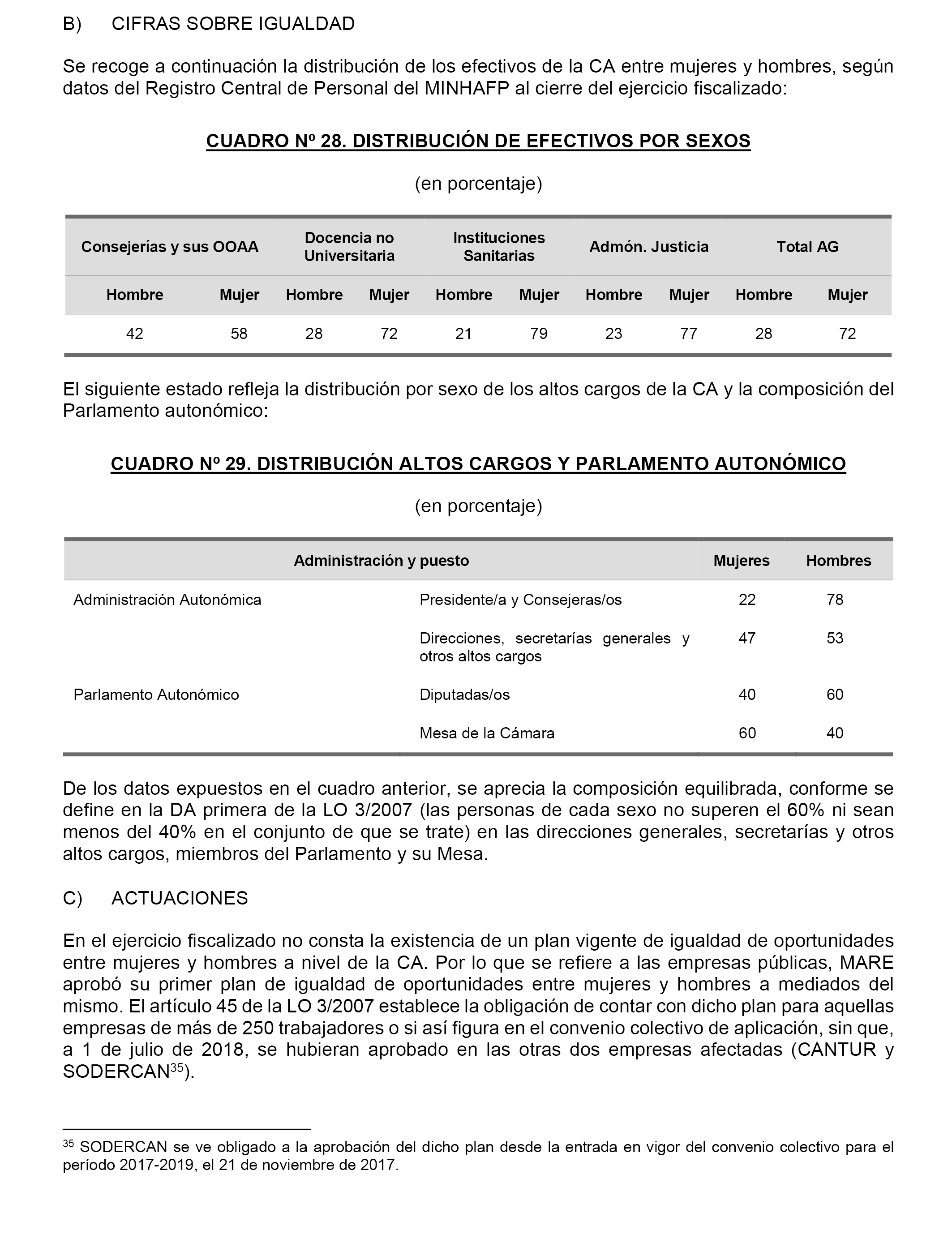 B) CIFRAS SOBRE IGUALDAD

Se recoge a continuación la distribución de los efectivos de la CA entre mujeres y hombres, según datos del Registro Central de Personal del MINHAFP al cierre del ejercicio fiscalizado:

CUADRO Nº 28. DISTRIBUCIÓN DE EFECTIVOS POR SEXOS

(en porcentaje)

| Consejerías y sus OOAA | | Docencia no Universitaria | | Instituciones Sanitarias | | Admón. Justicia | | Total AG | |
|---|---|---|---|---|---|---|---|---|---|
| Hombre | Mujer | Hombre | Mujer | Hombre | Mujer | Hombre | Mujer | Hombre | Mujer |
| 42 | 58 | 28 | 72 | 21 | 79 | 23 | 77 | 28 | 72 |

El siguiente estado refleja la distribución por sexo de los altos cargos de la CA y la composición del Parlamento autonómico:

CUADRO Nº 29. DISTRIBUCIÓN ALTOS CARGOS Y PARLAMENTO AUTONÓMICO

(en porcentaje)

| Administración y puesto | | Mujeres | Hombres |
|---|---|---|---|
| Administración Autonómica | Presidente/a y Consejeras/os | 22 | 78 |
| | Direcciones, secretarías generales y otros altos cargos | 47 | 53 |
| Parlamento Autonómico | Diputadas/os | 40 | 60 |
| | Mesa de la Cámara | 60 | 40 |

De los datos expuestos en el cuadro anterior, se aprecia la composición equilibrada, conforme se define en la DA primera de la LO 3/2007 (las personas de cada sexo no superen el 60% ni sean menos del 40% en el conjunto de que se trate) en las direcciones generales, secretarías y otros altos cargos, miembros del Parlamento y su Mesa.

C) ACTUACIONES

En el ejercicio fiscalizado no consta la existencia de un plan vigente de igualdad de oportunidades entre mujeres y hombres a nivel de la CA. Por lo que se refiere a las empresas públicas, MARE aprobó su primer plan de igualdad de oportunidades entre mujeres y hombres a mediados del mismo. El artículo 45 de la LO 3/2007 establece la obligación de contar con dicho plan para aquellas empresas de más de 250 trabajadores o si así figura en el convenio colectivo de aplicación, sin que, a 1 de julio de 2018, se hubieran aprobado en las otras dos empresas afectadas (CANTUR y SODERCAN$^{35}$).

$^{35}$ SODERCAN se ve obligado a la aprobación del dicho plan desde la entrada en vigor del convenio colectivo para el período 2017-2019, el 21 de noviembre de 2017.